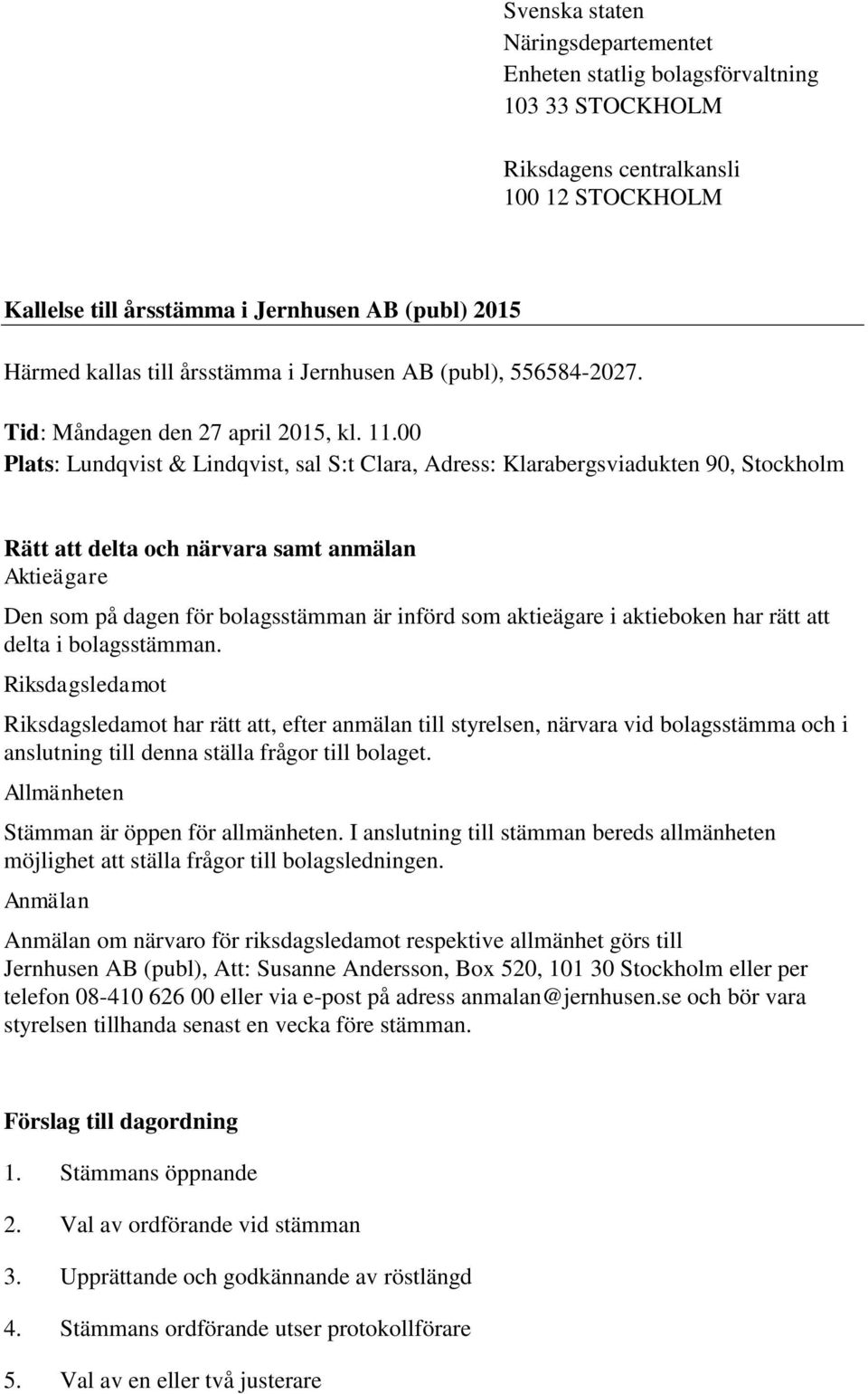 Svenska staten
Näringsdepartementet
Enheten statlig bolagsförvaltning
103 33 STOCKHOLM

Riksdagens centralkansli
100 12 STOCKHOLM

Kallelse till årsstämma i Jernhusen AB (publ) 2015

Härmed kallas till årsstämma i Jernhusen AB (publ), 556584-2027.

Tid: Måndagen den 27 april 2015, kl. 11.00
Plats: Lundqvist & Lindqvist, sal S:t Clara, Adress: Klarabergsviadukten 90, Stockholm

Rätt att delta och närvara samt anmälan
Aktieägare

Den som på dagen för bolagsstämman är införd som aktieägare i aktieboken har rätt att delta i bolagsstämman.

Riksdagsledamot

Riksdagsledamot har rätt att, efter anmälan till styrelsen, närvara vid bolagsstämma och i anslutning till denna ställa frågor till bolaget.

Allmänheten

Stämman är öppen för allmänheten. I anslutning till stämman bereds allmänheten möjlighet att ställa frågor till bolagsledningen.

Anmälan

Anmälan om närvaro för riksdagsledamot respektive allmänhet görs till Jernhusen AB (publ), Att: Susanne Andersson, Box 520, 101 30 Stockholm eller per telefon 08-410 626 00 eller via e-post på adress anmalan@jernhusen.se och bör vara styrelsen tillhanda senast en vecka före stämman.

Förslag till dagordning

1. Stämmans öppnande

2. Val av ordförande vid stämman

3. Upprättande och godkännande av röstlängd

4. Stämmans ordförande utser protokollförare

5. Val av en eller två justerare